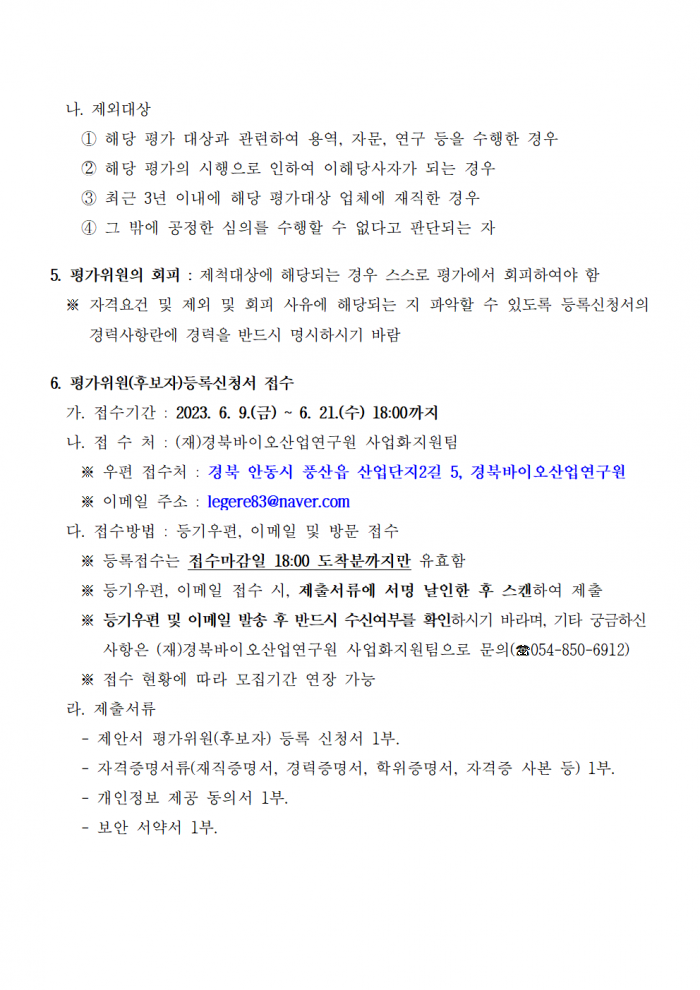 나. 제외대상
① 해당 평가 대상과 관련하여 용역, 자문, 연구 등을 수행한 경우
② 해당 평가의 시행으로 인하여 이해당사자가 되는 경우
③ 최근 3년 이내에 해당 평가대상 업체에 재직한 경우
④ 그 밖에 공정한 심의를 수행할 수 없다고 판단되는 자

5. 평가위원의 회피 : 제척대상에 해당되는 경우 스스로 평가에서 회피하여야 함
※ 자격요건 및 제외 및 회피 사유에 해당되는 지 파악할 수 있도록 등록신청서의 경력사항란에 경력을 반드시 명시하시기 바람

6. 평가위원(후보자)등록신청서 접수
가. 접수기간 : 2023. 6. 9.(금) ~ 6. 21.(수) 18:00까지
나. 접 수 처 : (재)경북바이오산업연구원 사업화지원팀
※ 우편 접수처 : 경북 안동시 풍산읍 산업단지2길 5, 경북바이오산업연구원
※ 이메일 주소 : legere83@naver.com
다. 접수방법 : 등기우편, 이메일 및 방문 접수
※ 등록접수는 접수마감일 18:00 도착분까지만 유효함
※ 등기우편, 이메일 접수 시, 제출서류에 서명 날인한 후 스캔하여 제출
※ 등기우편 및 이메일 발송 후 반드시 수신여부를 확인하시기 바라며, 기타 궁금하신 사항은 (재)경북바이오산업연구원 사업화지원팀으로 문의(☎054-850-6912)
※ 접수 현황에 따라 모집기간 연장 가능
라. 제출서류
- 제안서 평가위원(후보자) 등록 신청서 1부.
- 자격증명서류(재직증명서, 경력증명서, 학위증명서, 자격증 사본 등) 1부.
- 개인정보 제공 동의서 1부.
- 보안 서약서 1부.